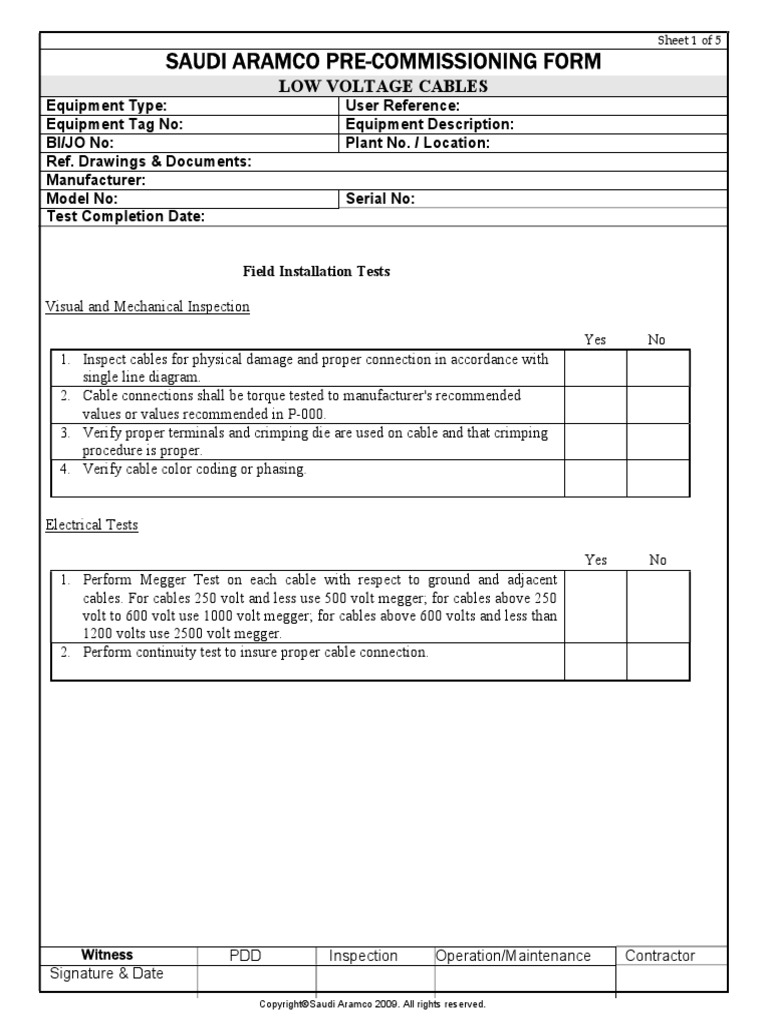 Sheet 1 of 5

SAUDI ARAMCO PRE-COMMISSIONING FORM

LOW VOLTAGE CABLES

| Equipment Type: | User Reference: |
|---|---|
| Equipment Tag No: | Equipment Description: |
| BI/JO No: | Plant No. / Location: |
| Ref. Drawings & Documents: | |
| Manufacturer: | |
| Model No: | Serial No: |
| Test Completion Date: | |

Field Installation Tests

Visual and Mechanical Inspection

| | Yes | No |
|---|---|---|
| 1. Inspect cables for physical damage and proper connection in accordance with single line diagram. | | |
| 2. Cable connections shall be torque tested to manufacturer's recommended values or values recommended in P-000. | | |
| 3. Verify proper terminals and crimping die are used on cable and that crimping procedure is proper. | | |
| 4. Verify cable color coding or phasing. | | |

Electrical Tests

| | Yes | No |
|---|---|---|
| 1. Perform Megger Test on each cable with respect to ground and adjacent cables. For cables 250 volt and less use 500 volt megger; for cables above 250 volt to 600 volt use 1000 volt megger; for cables above 600 volts and less than 1200 volts use 2500 volt megger. | | |
| 2. Perform continuity test to insure proper cable connection. | | |

| Witness | PDD | Inspection | Operation/Maintenance | Contractor |
|---|---|---|---|---|
| Signature & Date | | | | |

Copyright©Saudi Aramco 2009. All rights reserved.